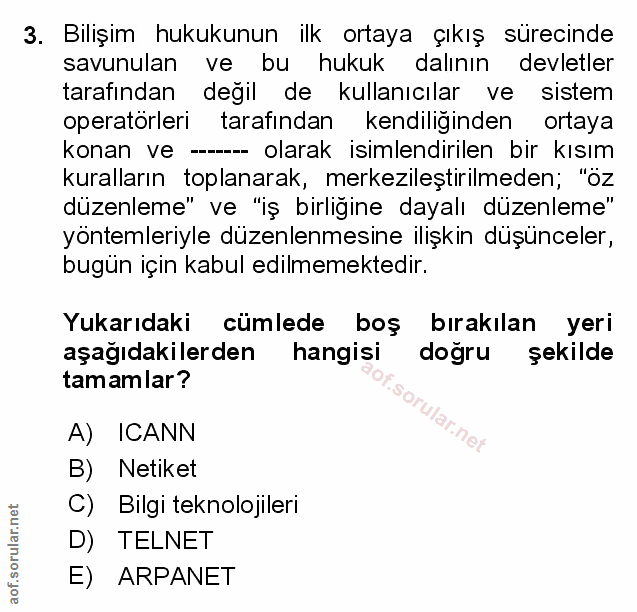 3. Bilişim hukukunun ilk ortaya çıkış sürecinde savunulan ve bu hukuk dalının devletler tarafından değil de kullanıcılar ve sistem operatörleri tarafından kendiliğinden ortaya konan ve ------- olarak isimlendirilen bir kısım kuralların toplanarak, merkezileştirilmeden; “öz düzenleme” ve “iş birliğine dayalı düzenleme” yöntemleriyle düzenlenmesine ilişkin düşünceler, bugün için kabul edilmemektedir.

Yukarıdaki cümlede boş bırakılan yeri aşağıdakilerden hangisi doğru şekilde tamamlar?

aof.sorular.net

A) ICANN
B) Netiket
C) Bilgi teknolojileri
D) TELNET
E) ARPANET

aof.sorular.net